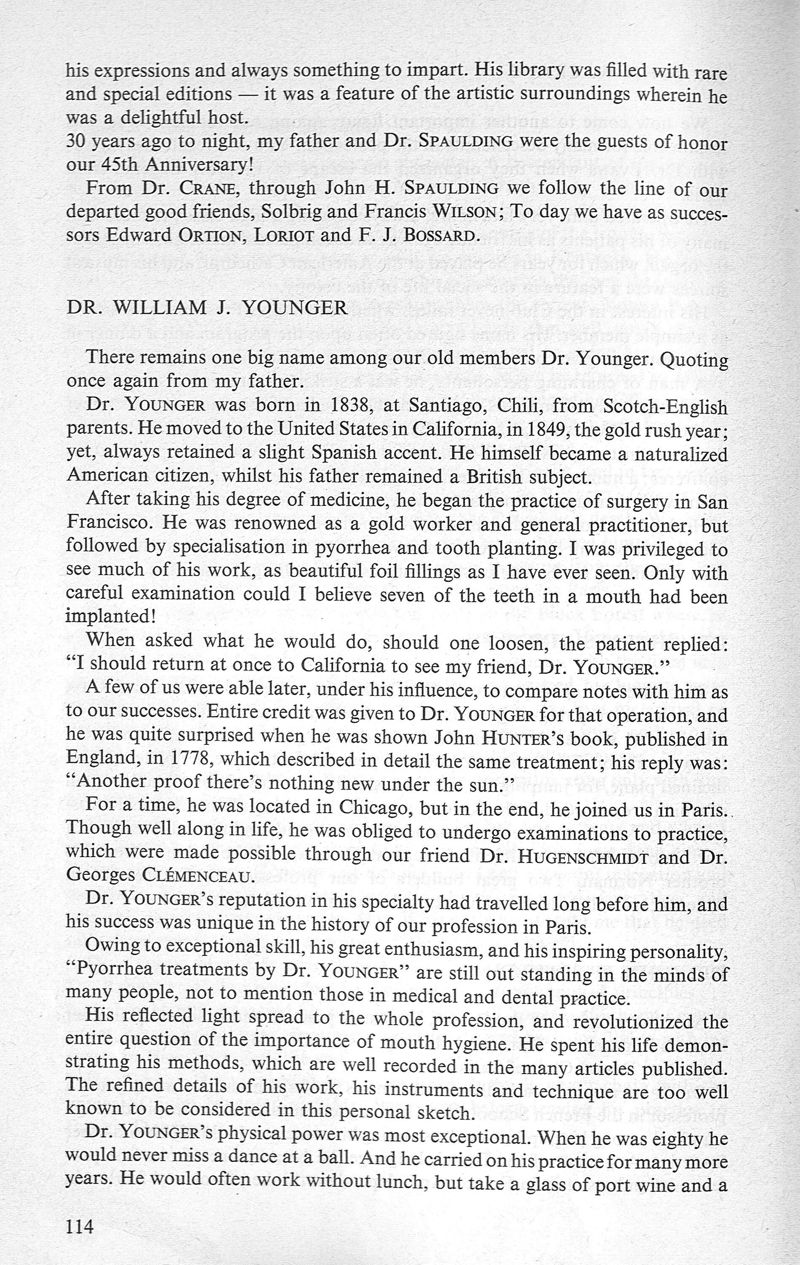 his expressions and always something to impart. His library was filled with rare and special editions — it was a feature of the artistic surroundings wherein he was a delightful host.
30 years ago to night, my father and Dr. SPAULDING were the guests of honor our 45th Anniversary!

From Dr. CRANE, through John H. SPAULDING we follow the line of our departed good friends, Solbrig and Francis WILSON; To day we have as successors Edward ORTION, LORIOT and F. J. BOSSARD.

DR. WILLIAM J. YOUNGER

There remains one big name among our old members Dr. Younger. Quoting once again from my father.

Dr. YOUNGER was born in 1838, at Santiago, Chili, from Scotch-English parents. He moved to the United States in California, in 1849, the gold rush year; yet, always retained a slight Spanish accent. He himself became a naturalized American citizen, whilst his father remained a British subject.

After taking his degree of medicine, he began the practice of surgery in San Francisco. He was renowned as a gold worker and general practitioner, but followed by specialisation in pyorrhea and tooth planting. I was privileged to see much of his work, as beautiful foil fillings as I have ever seen. Only with careful examination could I believe seven of the teeth in a mouth had been implanted!

When asked what he would do, should one loosen, the patient replied: "I should return at once to California to see my friend, Dr. YOUNGER."

A few of us were able later, under his influence, to compare notes with him as to our successes. Entire credit was given to Dr. YOUNGER for that operation, and he was quite surprised when he was shown John HUNTER's book, published in England, in 1778, which described in detail the same treatment; his reply was: "Another proof there's nothing new under the sun."

For a time, he was located in Chicago, but in the end, he joined us in Paris. Though well along in life, he was obliged to undergo examinations to practice, which were made possible through our friend Dr. HUGENSCHMIDT and Dr. Georges CLÉMENCEAU.

Dr. YOUNGER's reputation in his specialty had travelled long before him, and his success was unique in the history of our profession in Paris.

Owing to exceptional skill, his great enthusiasm, and his inspiring personality, "Pyorrhea treatments by Dr. YOUNGER" are still out standing in the minds of many people, not to mention those in medical and dental practice.

His reflected light spread to the whole profession, and revolutionized the entire question of the importance of mouth hygiene. He spent his life demonstrating his methods, which are well recorded in the many articles published. The refined details of his work, his instruments and technique are too well known to be considered in this personal sketch.

Dr. YOUNGER's physical power was most exceptional. When he was eighty he would never miss a dance at a ball. And he carried on his practice for many more years. He would often work without lunch, but take a glass of port wine and a

114